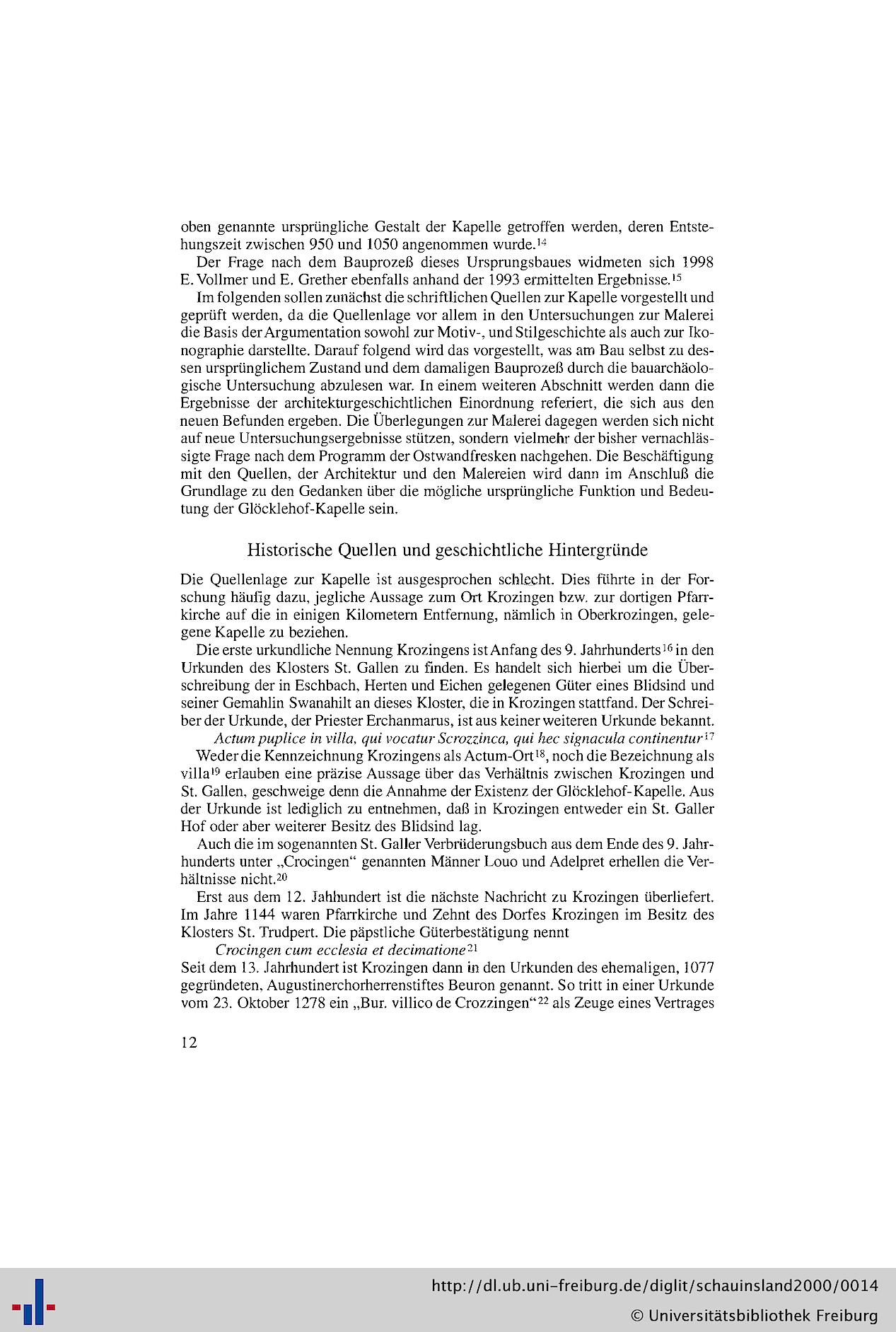 oben genannte ursprüngliche Gestalt der Kapelle getroffen werden, deren Entstehungszeit zwischen 950 und 1050 angenommen wurde.$^{14}$

Der Frage nach dem Bauprozeß dieses Ursprungsbaues widmeten sich 1998 E. Vollmer und E. Grether ebenfalls anhand der 1993 ermittelten Ergebnisse.$^{15}$

Im folgenden sollen zunächst die schriftlichen Quellen zur Kapelle vorgestellt und geprüft werden, da die Quellenlage vor allem in den Untersuchungen zur Malerei die Basis der Argumentation sowohl zur Motiv-, und Stilgeschichte als auch zur Ikonographie darstellte. Darauf folgend wird das vorgestellt, was am Bau selbst zu dessen ursprünglichem Zustand und dem damaligen Bauprozeß durch die bauarchäologische Untersuchung abzulesen war. In einem weiteren Abschnitt werden dann die Ergebnisse der architekturgeschichtlichen Einordnung referiert, die sich aus den neuen Befunden ergeben. Die Überlegungen zur Malerei dagegen werden sich nicht auf neue Untersuchungsergebnisse stützen, sondern vielmehr der bisher vernachlässigte Frage nach dem Programm der Ostwandfresken nachgehen. Die Beschäftigung mit den Quellen, der Architektur und den Malereien wird dann im Anschluß die Grundlage zu den Gedanken über die mögliche ursprüngliche Funktion und Bedeutung der Glöcklehof-Kapelle sein.

Historische Quellen und geschichtliche Hintergründe

Die Quellenlage zur Kapelle ist ausgesprochen schlecht. Dies führte in der Forschung häufig dazu, jegliche Aussage zum Ort Krozingen bzw. zur dortigen Pfarrkirche auf die in einigen Kilometern Entfernung, nämlich in Oberkrozingen, gelegene Kapelle zu beziehen.

Die erste urkundliche Nennung Krozingens ist Anfang des 9. Jahrhunderts$^{16}$ in den Urkunden des Klosters St. Gallen zu finden. Es handelt sich hierbei um die Überschreibung der in Eschbach, Herten und Eichen gelegenen Güter eines Blidsind und seiner Gemahlin Swanahilt an dieses Kloster, die in Krozingen stattfand. Der Schreiber der Urkunde, der Priester Erchanmarus, ist aus keiner weiteren Urkunde bekannt.

Actum puplice in villa, qui vocatur Scrozzinca, qui hec signacula continentur$^{17}$

Weder die Kennzeichnung Krozingens als Actum-Ort$^{18}$, noch die Bezeichnung als villa$^{19}$ erlauben eine präzise Aussage über das Verhältnis zwischen Krozingen und St. Gallen, geschweige denn die Annahme der Existenz der Glöcklehof-Kapelle. Aus der Urkunde ist lediglich zu entnehmen, daß in Krozingen entweder ein St. Galler Hof oder aber weiterer Besitz des Blidsind lag.

Auch die im sogenannten St. Galler Verbrüderungsbuch aus dem Ende des 9. Jahrhunderts unter „Crocingen“ genannten Männer Louo und Adelpret erhellen die Verhältnisse nicht.$^{20}$

Erst aus dem 12. Jahhundert ist die nächste Nachricht zu Krozingen überliefert. Im Jahre 1144 waren Pfarrkirche und Zehnt des Dorfes Krozingen im Besitz des Klosters St. Trudpert. Die päpstliche Güterbestätigung nennt

Crocingen cum ecclesia et decimatione$^{21}$

Seit dem 13. Jahrhundert ist Krozingen dann in den Urkunden des ehemaligen, 1077 gegründeten, Augustinerchorherrenstiftes Beuron genannt. So tritt in einer Urkunde vom 23. Oktober 1278 ein „Bur. villico de Crozzingen“$^{22}$ als Zeuge eines Vertrages

12

http://dl.ub.uni-freiburg.de/diglit/schauinsland2000/0014
© Universitätsbibliothek Freiburg